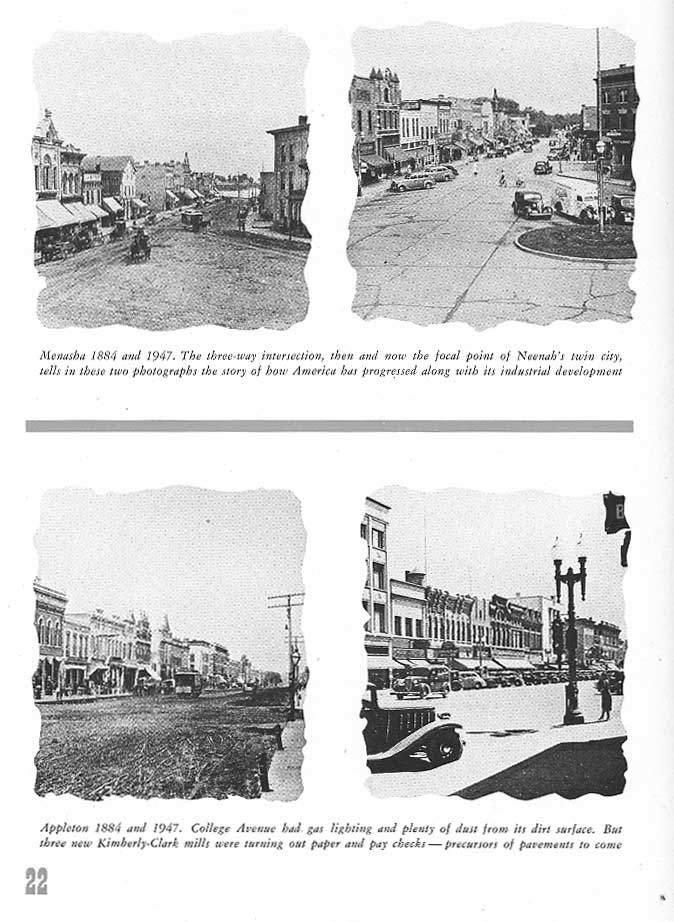 Menasha 1884 and 1947. The three-way intersection, then and now the focal point of Neenah's twin city, tells in these two photographs the story of how America has progressed along with its industrial development

Appleton 1884 and 1947. College Avenue had gas lighting and plenty of dust from its dirt surface. But three new Kimberly-Clark mills were turning out paper and pay checks — precursors of pavements to come

22